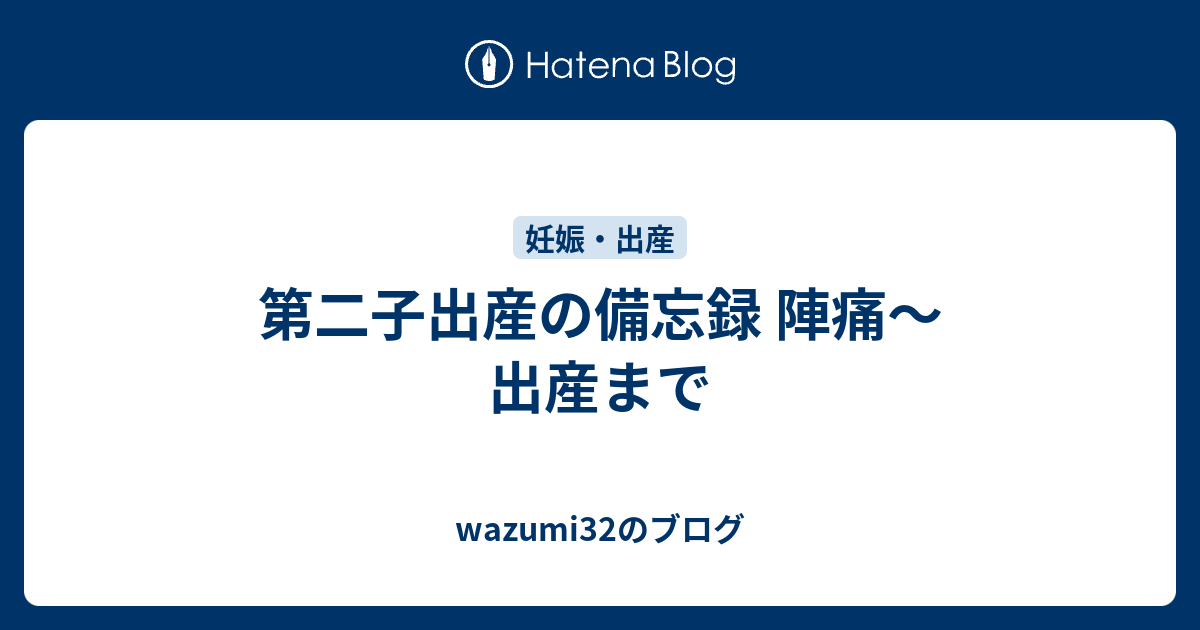 Hatena Blog

妊娠・出産

第二子出産の備忘録 陣痛〜出産まで

wazumi32のブログ